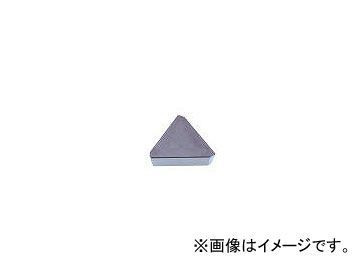 ※画像はイメージです。